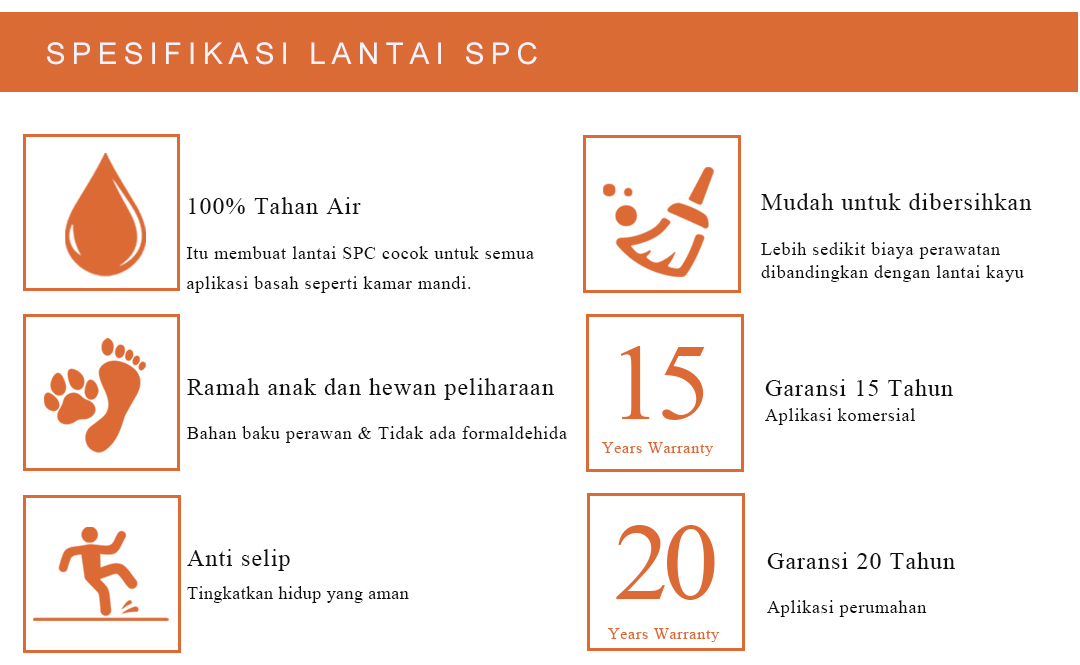 SPESIFIKASI LANTAI SPC

100% Tahan Air
Itu membuat lantai SPC cocok untuk semua aplikasi basah seperti kamar mandi.

Ramah anak dan hewan peliharaan
Bahan baku perawan & Tidak ada formaldehida

Anti selip
Tingkatkan hidup yang aman

Mudah untuk dibersihkan
Lebih sedikit biaya perawatan dibandingkan dengan lantai kayu

15
Years Warranty

Garansi 15 Tahun
Aplikasi komersial

20
Years Warranty

Garansi 20 Tahun
Aplikasi perumahan